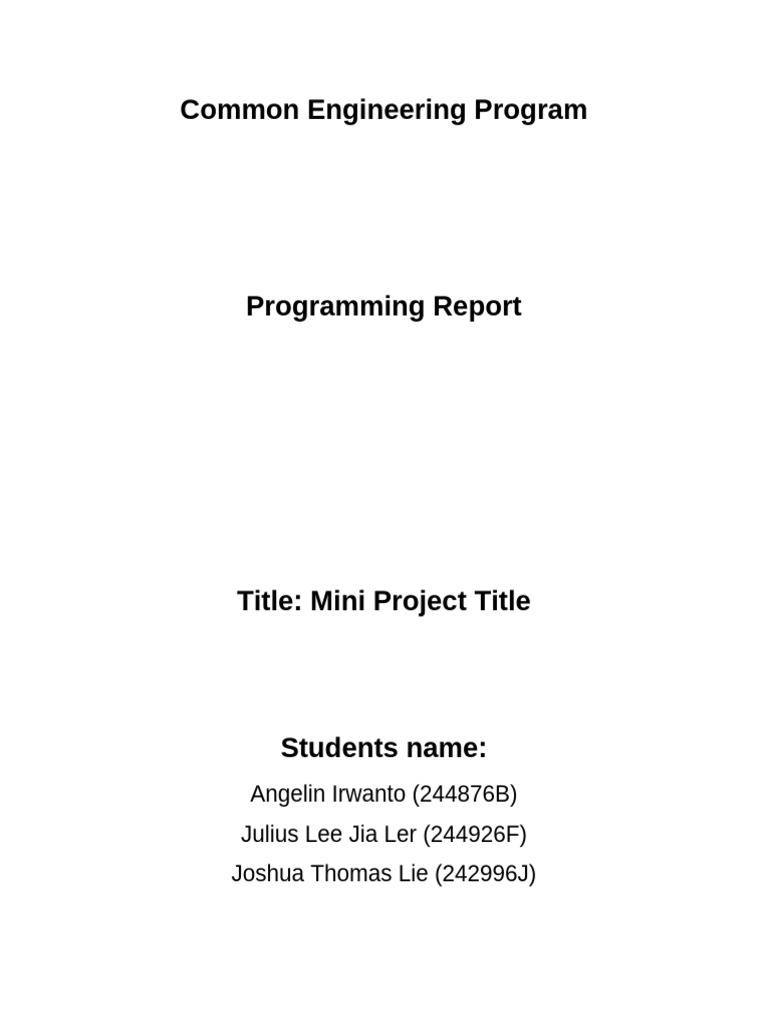 Common Engineering Program

Programming Report

Title: Mini Project Title

Students name:

Angelin Irwanto (244876B)

Julius Lee Jia Ler (244926F)

Joshua Thomas Lie (242996J)